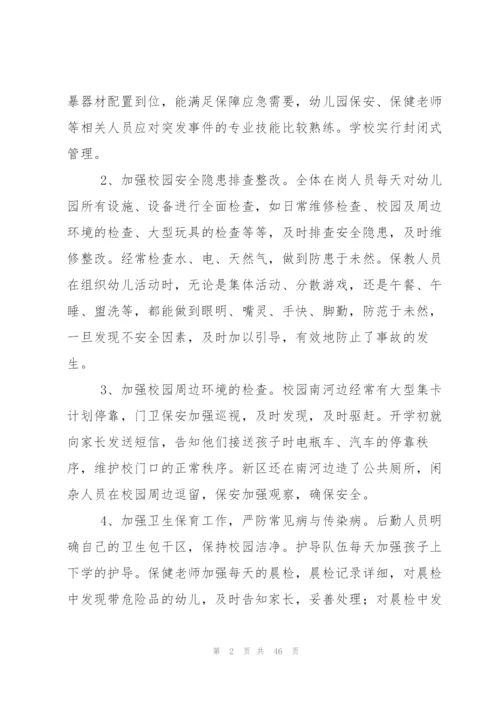 暴器材配置到位，能满足保障应急需要，幼儿园保安、保健老师等相关人员应对突发事件的专业技能比较熟练。学校实行封闭式管理。

2、加强校园安全隐患排查整改。全体在岗人员每天对幼儿园所有设施、设备进行全面检查，如日常维修检查、校园及周边环境的检查、大型玩具的检查等等，及时排查安全隐患，及时维修整改。经常检查水、电、天然气，做到防患于未然。保教人员在组织幼儿活动时，无论是集体活动、分散游戏，还是午餐、午睡、盥洗等，都能做到眼明、嘴灵、手快、脚勤，防范于未然，一旦发现不安全因素，及时加以引导，有效地防止了事故的发生。

3、加强校园周边环境的检查。校园南河边经常有大型集卡计划停靠，门卫保安加强巡视，及时发现，及时驱赶。开学初就向家长发送短信，告知他们接送孩子时电瓶车、汽车的停靠秩序，维护校门口的正常秩序。新区还在南河边造了公共厕所，闲杂人员在校园周边逗留，保安加强观察，确保安全。

4、加强卫生保育工作，严防常见病与传染病。后勤人员明确自己的卫生包干区，保持校园洁净。护导队伍每天加强孩子上下学的护导。保健老师加强每天的晨检，晨检记录详细，对晨检中发现带危险品的幼儿，及时告知家长，妥善处理；对晨检中发

第 2 页 共 46 页